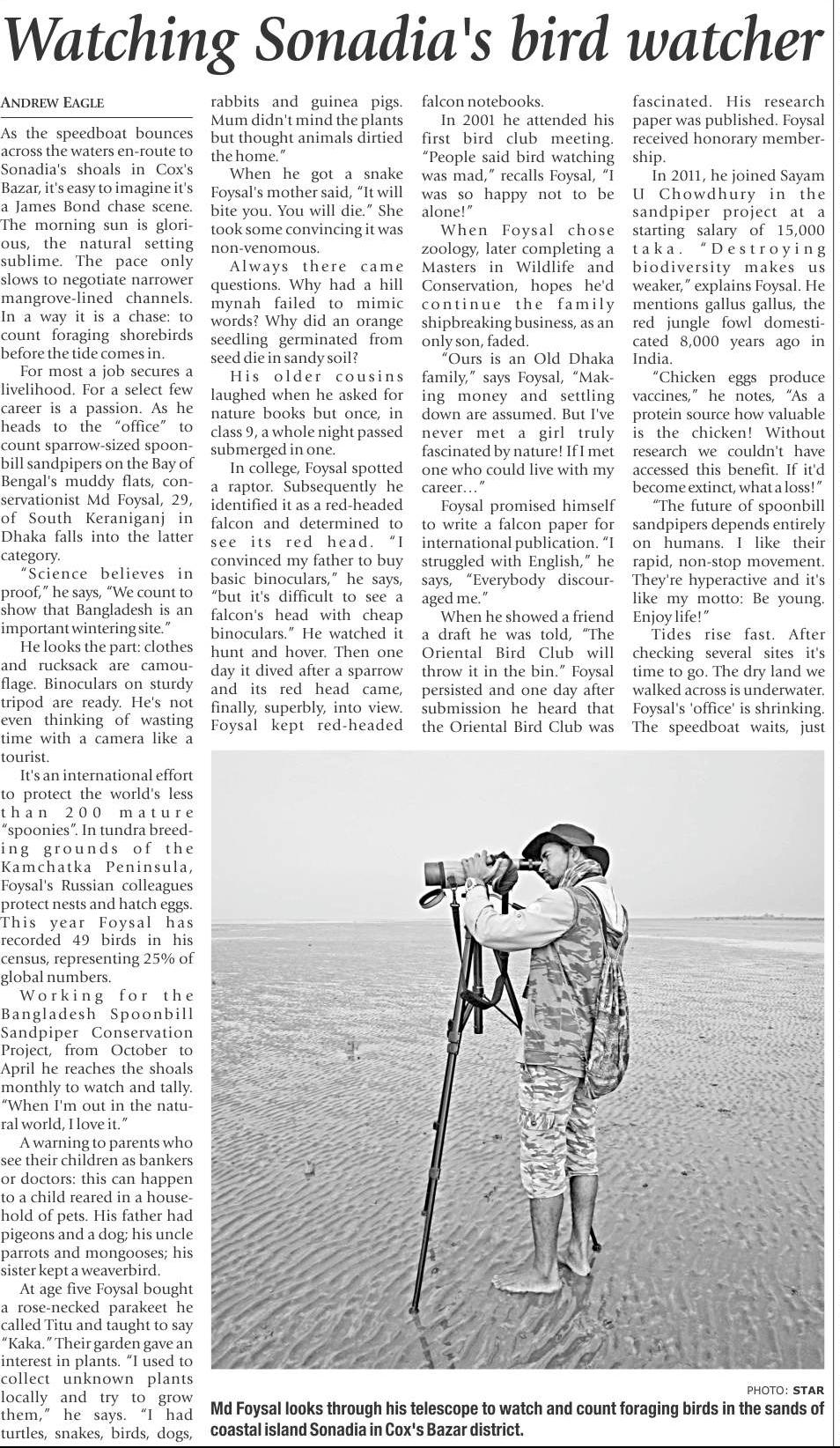 Watching Sonadia's bird watcher

ANDREW EAGLE

As the speedboat bounces across the waters en-route to Sonadia's shoals in Cox's Bazar, it's easy to imagine it's a James Bond chase scene. The morning sun is glorious, the natural setting sublime. The pace only slows to negotiate narrower mangrove-lined channels. In a way it is a chase: to count foraging shorebirds before the tide comes in.

For most a job secures a livelihood. For a select few career is a passion. As he heads to the "office" to count sparrow-sized spoonbill sandpipers on the Bay of Bengal's muddy flats, conservationist Md Foysal, 29, of South Keraniganj in Dhaka falls into the latter category.

"Science believes in proof," he says, "We count to show that Bangladesh is an important wintering site."

He looks the part: clothes and rucksack are camouflage. Binoculars on sturdy tripod are ready. He's not even thinking of wasting time with a camera like a tourist.

It's an international effort to protect the world's less than 200 mature "spoonies". In tundra breeding grounds of the Kamchatka Peninsula, Foysal's Russian colleagues protect nests and hatch eggs. This year Foysal has recorded 49 birds in his census, representing 25% of global numbers.

Working for the Bangladesh Spoonbill Sandpiper Conservation Project, from October to April he reaches the shoals monthly to watch and tally. "When I'm out in the natural world, I love it."

A warning to parents who see their children as bankers or doctors: this can happen to a child reared in a household of pets. His father had pigeons and a dog; his uncle parrots and mongooses; his sister kept a weaverbird.

At age five Foysal bought a rose-necked parakeet he called Titu and taught to say "Kaka." Their garden gave an interest in plants. "I used to collect unknown plants locally and try to grow them," he says. "I had turtles, snakes, birds, dogs, rabbits and guinea pigs. Mum didn't mind the plants but thought animals dirtied the home."

When he got a snake Foysal's mother said, "It will bite you. You will die." She took some convincing it was non-venomous.

Always there came questions. Why had a hill mynah failed to mimic words? Why did an orange seedling germinated from seed die in sandy soil?

His older cousins laughed when he asked for nature books but once, in class 9, a whole night passed submerged in one.

In college, Foysal spotted a raptor. Subsequently he identified it as a red-headed falcon and determined to see its red head. "I convinced my father to buy basic binoculars," he says, "but it's difficult to see a falcon's head with cheap binoculars." He watched it hunt and hover. Then one day it dived after a sparrow and its red head came, finally, superbly, into view. Foysal kept red-headed falcon notebooks.

In 2001 he attended his first bird club meeting. "People said bird watching was mad," recalls Foysal, "I was so happy not to be alone!"

When Foysal chose zoology, later completing a Masters in Wildlife and Conservation, hopes he'd continue the family shipbreaking business, as an only son, faded.

"Ours is an Old Dhaka family," says Foysal, "Making money and settling down are assumed. But I've never met a girl truly fascinated by nature! If I met one who could live with my career…"

Foysal promised himself to write a falcon paper for international publication. "I struggled with English," he says, "Everybody discouraged me."

When he showed a friend a draft he was told, "The Oriental Bird Club will throw it in the bin." Foysal persisted and one day after submission he heard that the Oriental Bird Club was fascinated. His research paper was published. Foysal received honorary membership.

In 2011, he joined Sayam U Chowdhury in the sandpiper project at a starting salary of 15,000 taka. "Destroying biodiversity makes us weaker," explains Foysal. He mentions gallus gallus, the red jungle fowl domesticated 8,000 years ago in India.

"Chicken eggs produce vaccines," he notes, "As a protein source how valuable is the chicken! Without research we couldn't have accessed this benefit. If it'd become extinct, what a loss!"

"The future of spoonbill sandpipers depends entirely on humans. I like their rapid, non-stop movement. They're hyperactive and it's like my motto: Be young. Enjoy life!"

Tides rise fast. After checking several sites it's time to go. The dry land we walked across is underwater. Foysal's 'office' is shrinking. The speedboat waits, just

PHOTO: STAR

Md Foysal looks through his telescope to watch and count foraging birds in the sands of coastal island Sonadia in Cox's Bazar district.